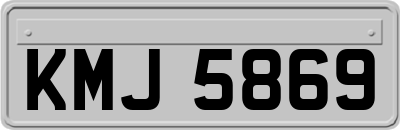 KMJ 5869